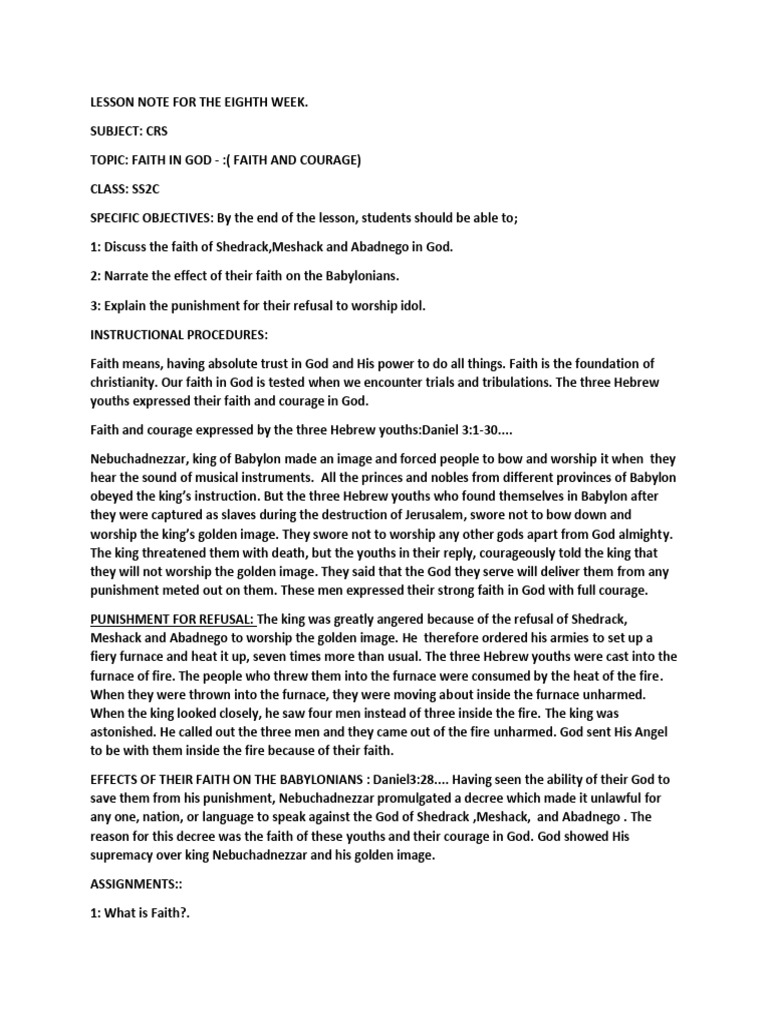 LESSON NOTE FOR THE EIGHTH WEEK.

SUBJECT: CRS

TOPIC: FAITH IN GOD - :( FAITH AND COURAGE)

CLASS: SS2C

SPECIFIC OBJECTIVES: By the end of the lesson, students should be able to;

1: Discuss the faith of Shedrack,Meshack and Abadnego in God.

2: Narrate the effect of their faith on the Babylonians.

3: Explain the punishment for their refusal to worship idol.

INSTRUCTIONAL PROCEDURES:

Faith means, having absolute trust in God and His power to do all things. Faith is the foundation of christianity. Our faith in God is tested when we encounter trials and tribulations. The three Hebrew youths expressed their faith and courage in God.

Faith and courage expressed by the three Hebrew youths:Daniel 3:1-30....

Nebuchadnezzar, king of Babylon made an image and forced people to bow and worship it when they hear the sound of musical instruments. All the princes and nobles from different provinces of Babylon obeyed the king's instruction. But the three Hebrew youths who found themselves in Babylon after they were captured as slaves during the destruction of Jerusalem, swore not to bow down and worship the king's golden image. They swore not to worship any other gods apart from God almighty. The king threatened them with death, but the youths in their reply, courageously told the king that they will not worship the golden image. They said that the God they serve will deliver them from any punishment meted out on them. These men expressed their strong faith in God with full courage.

PUNISHMENT FOR REFUSAL: The king was greatly angered because of the refusal of Shedrack, Meshack and Abadnego to worship the golden image. He therefore ordered his armies to set up a fiery furnace and heat it up, seven times more than usual. The three Hebrew youths were cast into the furnace of fire. The people who threw them into the furnace were consumed by the heat of the fire. When they were thrown into the furnace, they were moving about inside the furnace unharmed. When the king looked closely, he saw four men instead of three inside the fire. The king was astonished. He called out the three men and they came out of the fire unharmed. God sent His Angel to be with them inside the fire because of their faith.

EFFECTS OF THEIR FAITH ON THE BABYLONIANS : Daniel3:28.... Having seen the ability of their God to save them from his punishment, Nebuchadnezzar promulgated a decree which made it unlawful for any one, nation, or language to speak against the God of Shedrack ,Meshack, and Abadnego . The reason for this decree was the faith of these youths and their courage in God. God showed His supremacy over king Nebuchadnezzar and his golden image.

ASSIGNMENTS::

1: What is Faith?.